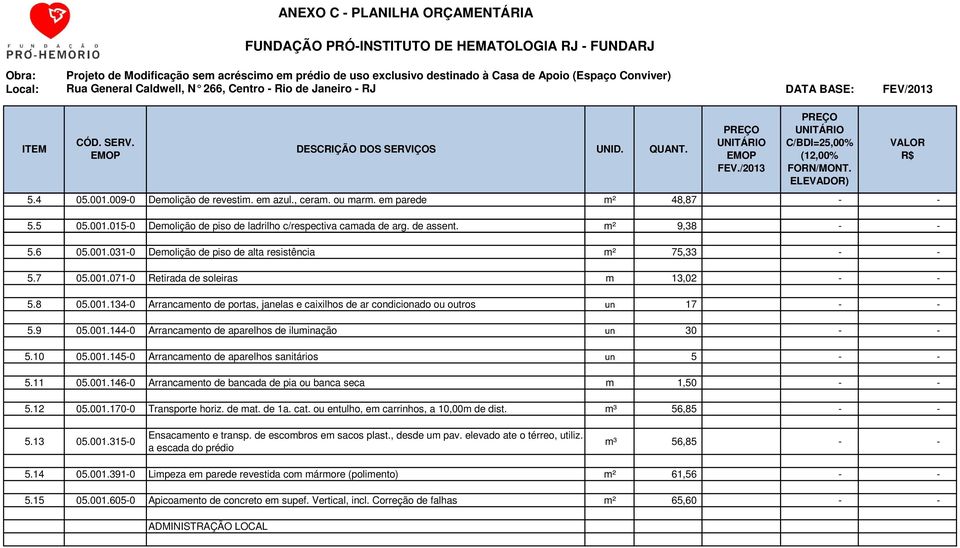 FUNDAÇÃO PRÓ-HEMORIO

ANEXO C - PLANILHA ORÇAMENTÁRIA

FUNDAÇÃO PRÓ-INSTITUTO DE HEMATOLOGIA RJ - FUNDARJ

Obra: Projeto de Modificação sem acréscimo em prédio de uso exclusivo destinado à Casa de Apoio (Espaço Conviver)
Local: Rua General Caldwell, N° 266, Centro - Rio de Janeiro - RJ DATA BASE: FEV/2013

| ITEM | CÓD. SERV. EMOP | DESCRIÇÃO DOS SERVIÇOS | UNID. | QUANT. | PREÇO UNITÁRIO EMOP FEV./2013 | PREÇO UNITÁRIO C/BDI=25,00% (12,00% FORN/MONT. ELEVADOR) | VALOR R$ |
|---|---|---|---|---|---|---|---|
| 5.4 | 05.001.009-0 | Demolição de revestim. em azul., ceram. ou marm. em parede | m² | 48,87 | | - | - |
| 5.5 | 05.001.015-0 | Demolição de piso de ladrilho c/respectiva camada de arg. de assent. | m² | 9,38 | | - | - |
| 5.6 | 05.001.031-0 | Demolição de piso de alta resistência | m² | 75,33 | | - | - |
| 5.7 | 05.001.071-0 | Retirada de soleiras | m | 13,02 | | - | - |
| 5.8 | 05.001.134-0 | Arrancamento de portas, janelas e caixilhos de ar condicionado ou outros | un | 17 | | - | - |
| 5.9 | 05.001.144-0 | Arrancamento de aparelhos de iluminação | un | 30 | | - | - |
| 5.10 | 05.001.145-0 | Arrancamento de aparelhos sanitários | un | 5 | | - | - |
| 5.11 | 05.001.146-0 | Arrancamento de bancada de pia ou banca seca | m | 1,50 | | - | - |
| 5.12 | 05.001.170-0 | Transporte horiz. de mat. de 1a. cat. ou entulho, em carrinhos, a 10,00m de dist. | m³ | 56,85 | | - | - |
| 5.13 | 05.001.315-0 | Ensacamento e transp. de escombros em sacos plast., desde um pav. elevado ate o térreo, utiliz. a escada do prédio | m³ | 56,85 | | - | - |
| 5.14 | 05.001.391-0 | Limpeza em parede revestida com mármore (polimento) | m² | 61,56 | | - | - |
| 5.15 | 05.001.605-0 | Apicoamento de concreto em supef. Vertical, incl. Correção de falhas | m² | 65,60 | | - | - |
| | | ADMINISTRAÇÃO LOCAL | | | | | |